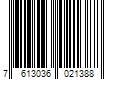 7 613036 021388